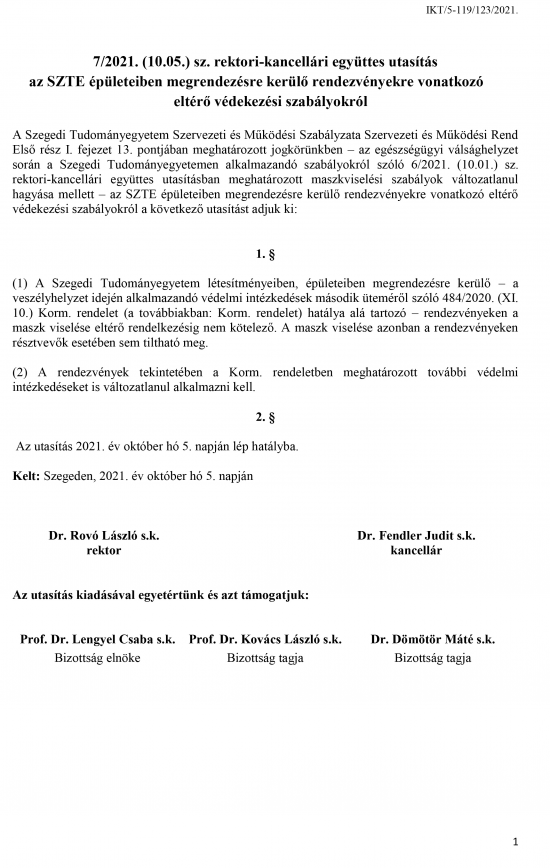 IKT/5-119/123/2021.

7/2021. (10.05.) sz. rektori-kancellári együttes utasítás
az SZTE épületeiben megrendezésre kerülő rendezvényekre vonatkozó eltérő védekezési szabályokról

A Szegedi Tudományegyetem Szervezeti és Működési Szabályzata Szervezeti és Működési Rend Első rész I. fejezet 13. pontjában meghatározott jogkörünkben – az egészségügyi válsághelyzet során a Szegedi Tudományegyetemen alkalmazandó szabályokról szóló 6/2021. (10.01.) sz. rektori-kancellári együttes utasításban meghatározott maszkviselési szabályok változatlanul hagyása mellett – az SZTE épületeiben megrendezésre kerülő rendezvényekre vonatkozó eltérő védekezési szabályokról a következő utasítást adjuk ki:

1. §

(1) A Szegedi Tudományegyetem létesítményeiben, épületeiben megrendezésre kerülő – a veszélyhelyzet idején alkalmazandó védelmi intézkedések második üteméről szóló 484/2020. (XI. 10.) Korm. rendelet (a továbbiakban: Korm. rendelet) hatálya alá tartozó – rendezvényeken a maszk viselése eltérő rendelkezésig nem kötelező. A maszk viselése azonban a rendezvényeken résztvevők esetében sem tiltható meg.

(2) A rendezvények tekintetében a Korm. rendeletben meghatározott további védelmi intézkedéseket is változatlanul alkalmazni kell.

2. §

Az utasítás 2021. év október hó 5. napján lép hatályba.

Kelt: Szegeden, 2021. év október hó 5. napján

Dr. Rovó László s.k.
rektor

Dr. Fendler Judit s.k.
kancellár

Az utasítás kiadásával egyetértünk és azt támogatjuk:

Prof. Dr. Lengyel Csaba s.k.
Bizottság elnöke

Prof. Dr. Kovács László s.k.
Bizottság tagja

Dr. Dömötör Máté s.k.
Bizottság tagja

1